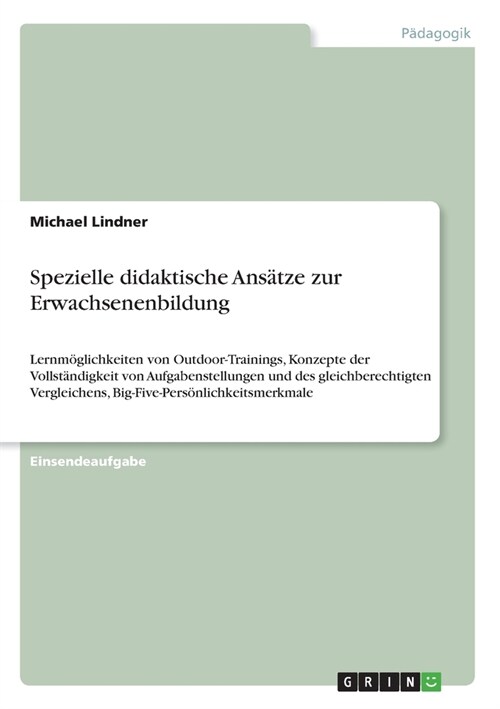 Pädagogik

Michael Lindner

Spezielle didaktische Ansätze zur Erwachsenenbildung

Lernmöglichkeiten von Outdoor-Trainings, Konzepte der Vollständigkeit von Aufgabenstellungen und des gleichberechtigten Vergleichens, Big-Five-Persönlichkeitsmerkmale

Einsendeaufgabe

GRIN